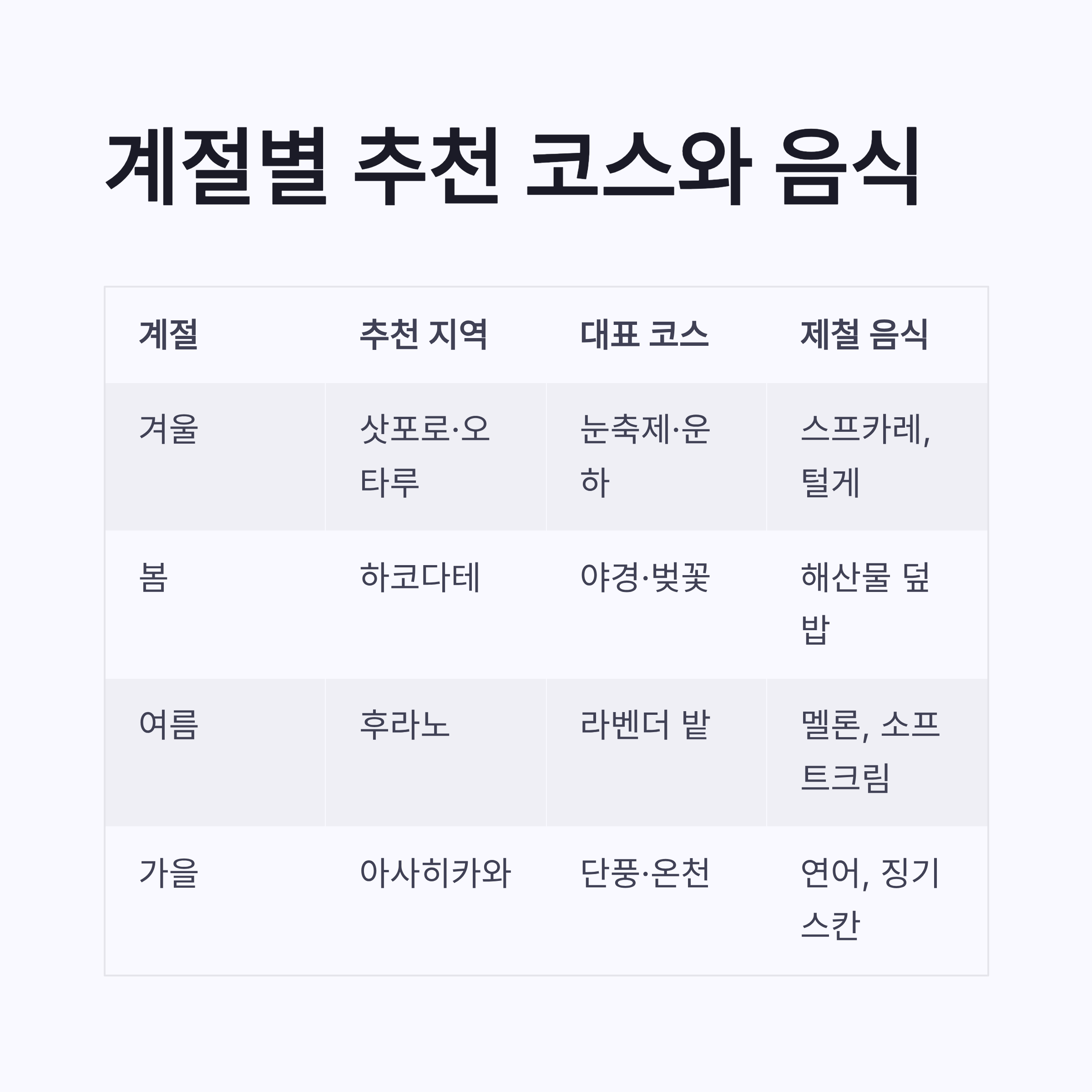 계절별 추천 코스와 음식

| 계절 | 추천 지역 | 대표 코스 | 제철 음식 |
|---|---|---|---|
| 겨울 | 삿포로·오타루 | 눈축제·운하 | 스프카레, 털게 |
| 봄 | 하코다테 | 야경·벚꽃 | 해산물 덮밥 |
| 여름 | 후라노 | 라벤더 밭 | 멜론, 소프트크림 |
| 가을 | 아사히카와 | 단풍·온천 | 연어, 징기스칸 |